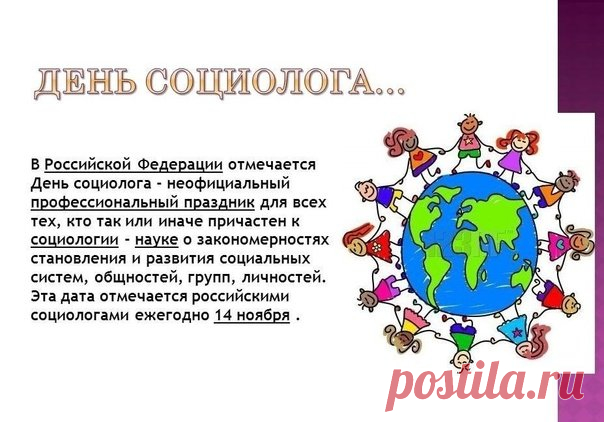 ДЕНЬ СОЦИОЛОГА...

В Российской Федерации отмечается День социолога - неофициальный профессиональный праздник для всех тех, кто так или иначе причастен к социологии - науке о закономерностях становления и развития социальных систем, общностей, групп, личностей. Эта дата отмечается российскими социологами ежегодно 14 ноября .

postila.ru